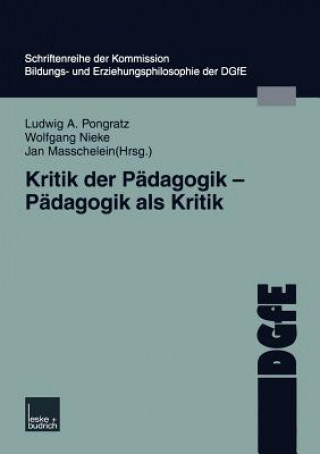 Schriftenreihe der Kommission
Bildungs- und Erziehungsphilosophie der DGfE

Ludwig A. Pongratz
Wolfgang Nieke
Jan Masschelein(Hrsg.)

Kritik der Pädagogik – Pädagogik als Kritik

DGfE

leske + budrich